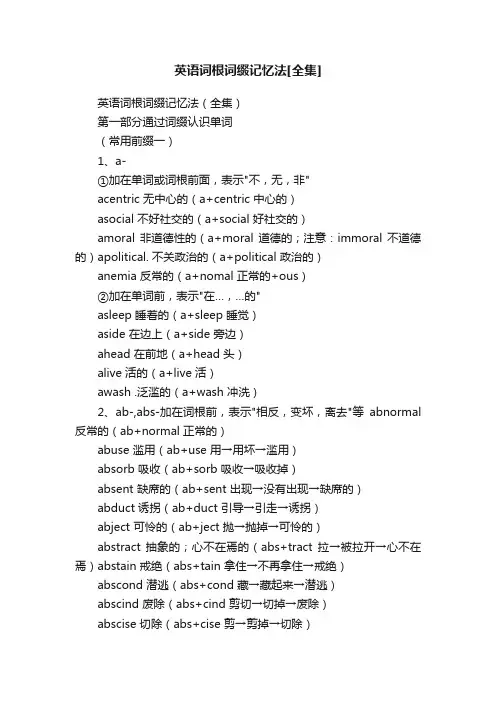 英语词根词缀记忆法[全集]

英语词根词缀记忆法（全集）

第一部分通过词缀认识单词

（常用前缀一）

1、a-

①加在单词或词根前面，表示"不，无，非"

acentric 无中心的（a+centric 中心的）

asocial 不好社交的（a+social 好社交的）

amoral 非道德性的（a+moral 道德的；注意：immoral 不道德的）apolitical. 不关政治的（a+political 政治的）

anemia 反常的（a+nomal 正常的+ous）

②加在单词前，表示"在…，…的"

asleep 睡着的（a+sleep 睡觉）

aside 在边上（a+side 旁边）

ahead 在前地（a+head 头）

alive 活的（a+live 活）

awash .泛滥的（a+wash 冲洗）

2、ab-,abs-加在词根前，表示"相反，变坏，离去"等 abnormal 反常的（ab+normal 正常的）

abuse 滥用（ab+use 用→用坏→滥用）

absorb 吸收（ab+sorb 吸收→吸收掉）

absent 缺席的（ab+sent 出现→没有出现→缺席的）

abduct 诱拐（ab+duct 引导→引走→诱拐）

abject 可怜的（ab+ject 抛→抛掉→可怜的）

abstract 抽象的；心不在焉的（abs+tract 拉→被拉开→心不在焉）abstain 戒绝（abs+tain 拿住→不再拿住→戒绝）

abscond 潜逃（abs+cond 藏→藏起来→潜逃）

abscind 废除（abs+cind 剪切→切掉→废除）

abscise 切除（abs+cise 剪→剪掉→切除）